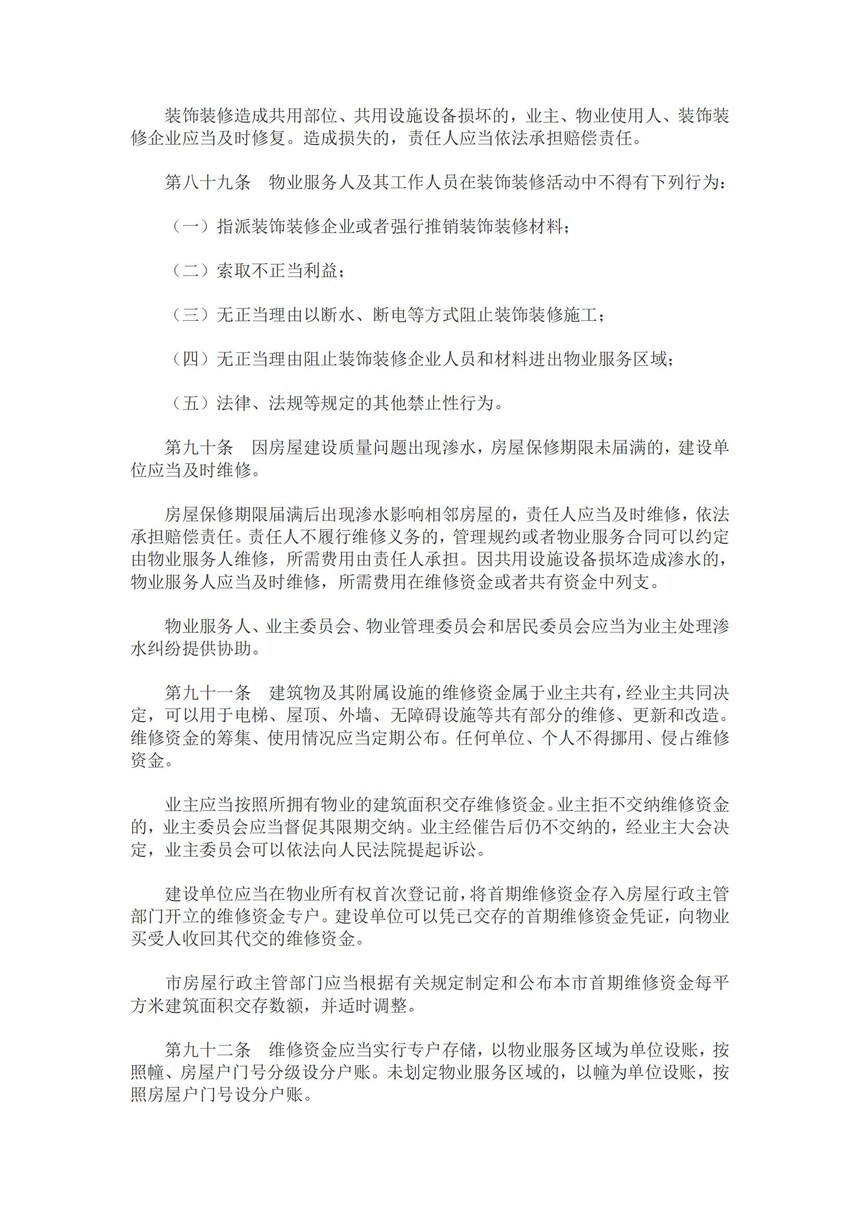 装饰装修造成共用部位、共用设施设备损坏的，业主、物业使用人、装饰装修企业应当及时修复。造成损失的，责任人应当依法承担赔偿责任。

第八十九条　物业服务人及其工作人员在装饰装修活动中不得有下列行为：

（一）指派装饰装修企业或者强行推销装饰装修材料；

（二）索取不正当利益；

（三）无正当理由以断水、断电等方式阻止装饰装修施工；

（四）无正当理由阻止装饰装修企业人员和材料进出物业服务区域；

（五）法律、法规等规定的其他禁止性行为。

第九十条　因房屋建设质量问题出现渗水，房屋保修期限未届满的，建设单位应当及时维修。

房屋保修期限届满后出现渗水影响相邻房屋的，责任人应当及时维修，依法承担赔偿责任。责任人不履行维修义务的，管理规约或者物业服务合同可以约定由物业服务人维修，所需费用由责任人承担。因共用设施设备损坏造成渗水的，物业服务人应当及时维修，所需费用在维修资金或者共有资金中列支。

物业服务人、业主委员会、物业管理委员会和居民委员会应当为业主处理渗水纠纷提供协助。

第九十一条　建筑物及其附属设施的维修资金属于业主共有，经业主共同决定，可以用于电梯、屋顶、外墙、无障碍设施等共有部分的维修、更新和改造。维修资金的筹集、使用情况应当定期公布。任何单位、个人不得挪用、侵占维修资金。

业主应当按照所拥有物业的建筑面积交存维修资金。业主拒不交纳维修资金的，业主委员会应当督促其限期交纳。业主经催告后仍不交纳的，经业主大会决定，业主委员会可以依法向人民法院提起诉讼。

建设单位应当在物业所有权首次登记前，将首期维修资金存入房屋行政主管部门开立的维修资金专户。建设单位可以凭已交存的首期维修资金凭证，向物业买受人收回其代交的维修资金。

市房屋行政主管部门应当根据有关规定制定和公布本市首期维修资金每平方米建筑面积交存数额，并适时调整。

第九十二条　维修资金应当实行专户存储，以物业服务区域为单位设账，按照幢、房屋户门号分级设分户账。未划定物业服务区域的，以幢为单位设账，按照房屋户门号设分户账。